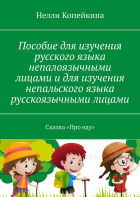 Нелли Копейкина

Пособие для изучения русского языка непалоязычными лицами и для изучения непальского языка русскоязычными лицами

Сказка «Про еду»